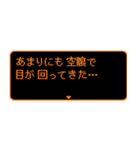 あまりにも 空腹で
目が 回ってきた…